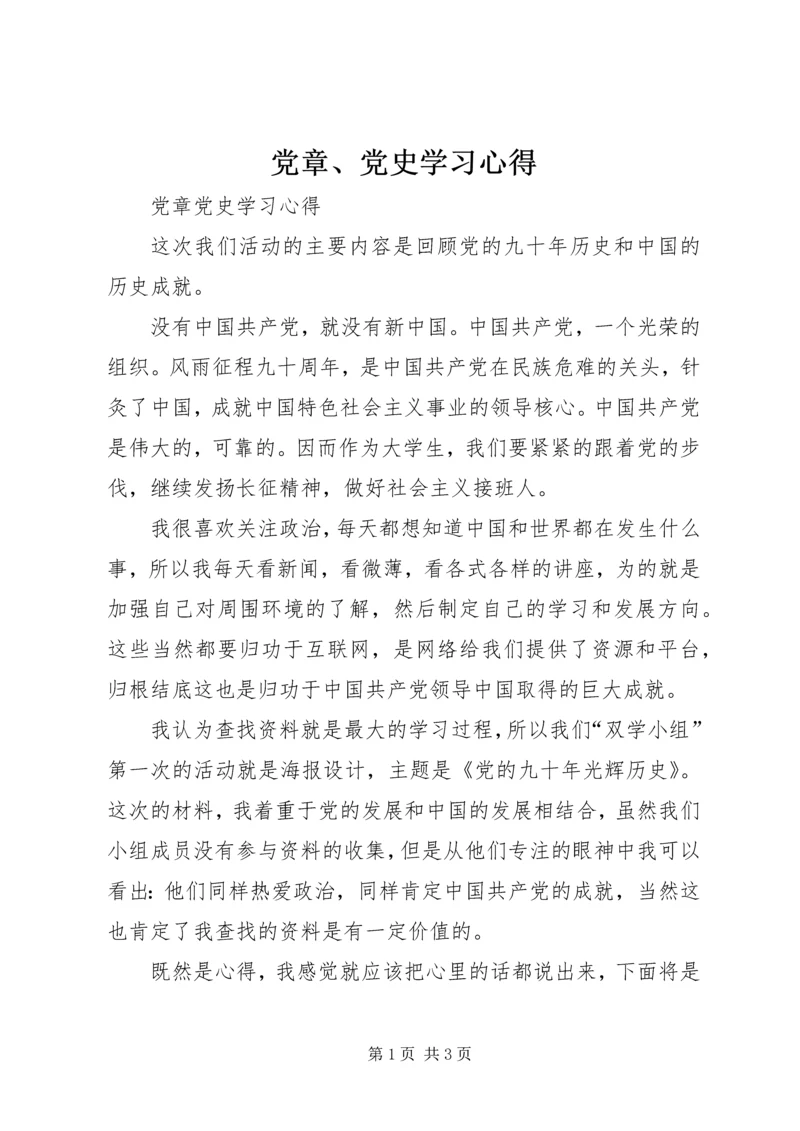 党章、党史学习心得

党章党史学习心得

这次我们活动的主要内容是回顾党的九十年历史和中国的历史成就。

没有中国共产党，就没有新中国。中国共产党，一个光荣的组织。风雨征程九十周年，是中国共产党在民族危难的关头，针灸了中国，成就中国特色社会主义事业的领导核心。中国共产党是伟大的，可靠的。因而作为大学生，我们要紧紧的跟着党的步伐，继续发扬长征精神，做好社会主义接班人。

我很喜欢关注政治，每天都想知道中国和世界都在发生什么事，所以我每天看新闻，看微薄，看各式各样的讲座，为的就是加强自己对周围环境的了解，然后制定自己的学习和发展方向。这些当然都要归功于互联网，是网络给我们提供了资源和平台，归根结底这也是归功于中国共产党领导中国取得的巨大成就。

我认为查找资料就是最大的学习过程，所以我们“双学小组”第一次的活动就是海报设计，主题是《党的九十年光辉历史》。这次的材料，我着重于党的发展和中国的发展相结合，虽然我们小组成员没有参与资料的收集，但是从他们专注的眼神中我可以看出：他们同样热爱政治，同样肯定中国共产党的成就，当然这也肯定了我查找的资料是有一定价值的。

既然是心得，我感觉就应该把心里的话都说出来，下面将是

第 1 页 共 3 页